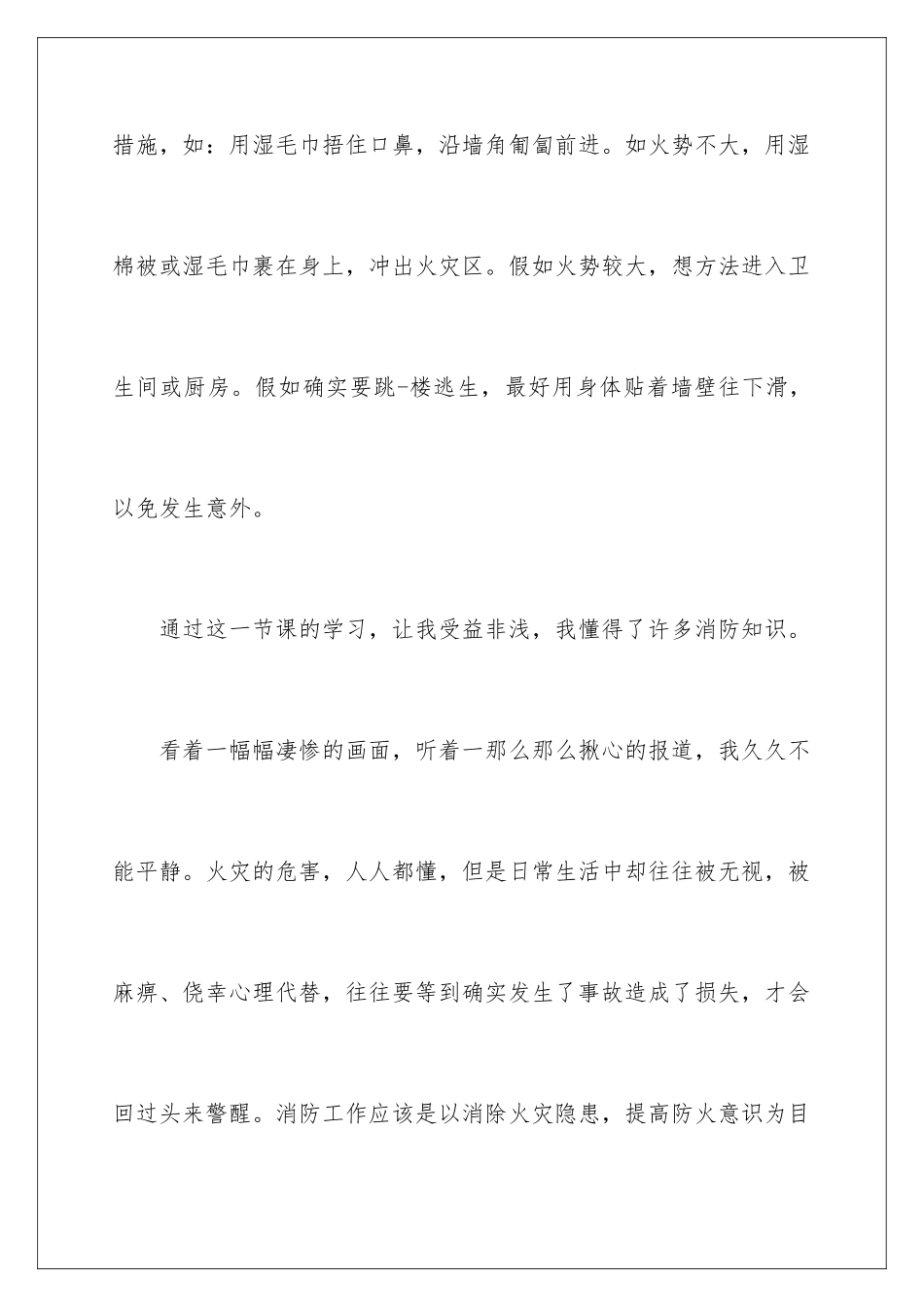 措施，如：用湿毛巾捂住口鼻，沿墙角匍匐前进。如火势不大，用湿棉被或湿毛巾裹在身上，冲出火灾区。假如火势较大，想方法进入卫生间或厨房。假如确实要跳-楼逃生，最好用身体贴着墙壁往下滑，以免发生意外。

通过这一节课的学习，让我受益非浅，我懂得了许多消防知识。

看着一幅幅凄惨的画面，听着一那么那么揪心的报道，我久久不能平静。火灾的危害，人人都懂，但是日常生活中却往往被无视，被麻痹、侥幸心理代替，往往要等到确实发生了事故造成了损失，才会回过头来警醒。消防工作应该是以消除火灾隐患，提高防火意识为目